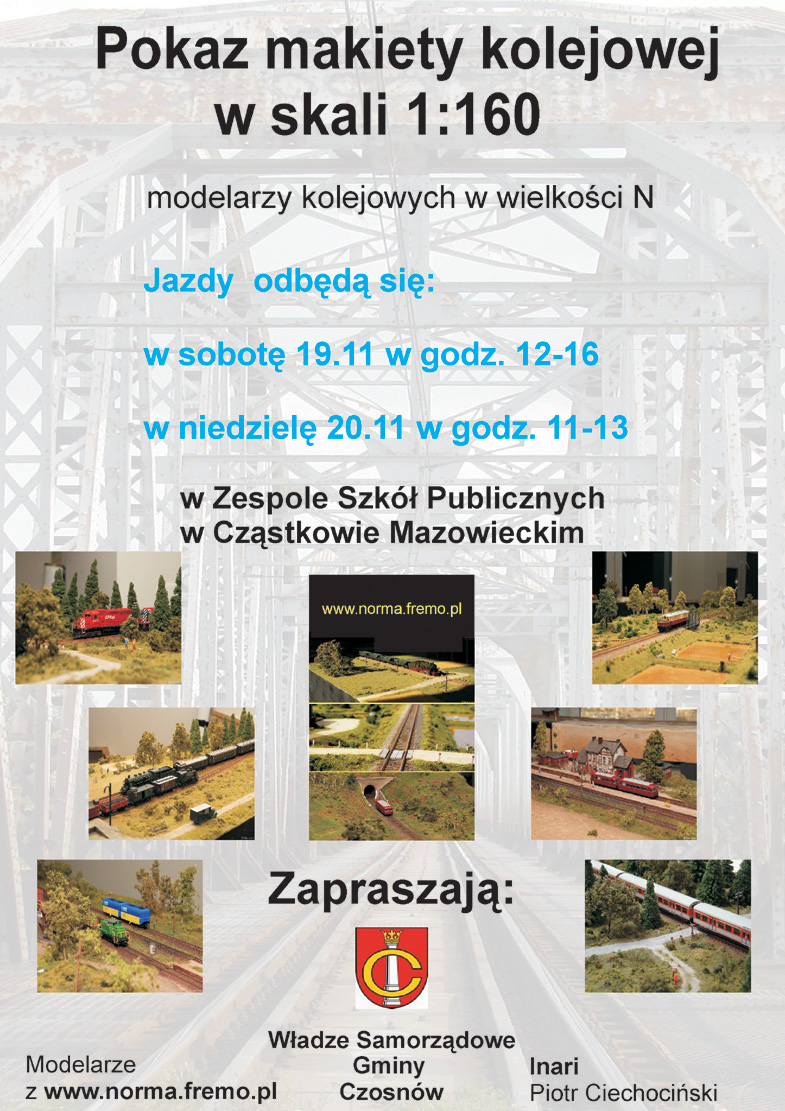 Pokaz makiety kolejowej
w skali 1:160

modelarzy kolejowych w wielkości N

Jazdy odbędą się:

w sobotę 19.11 w godz. 12-16

w niedzielę 20.11 w godz. 11-13

w Zespole Szkół Publicznych
w Cząstkowie Mazowieckim

www.norma.fremo.pl

Zapraszają:

Modelarze
z www.norma.fremo.pl

Władze Samorządowe
Gminy
Czosnów

Inari
Piotr Ciechociński